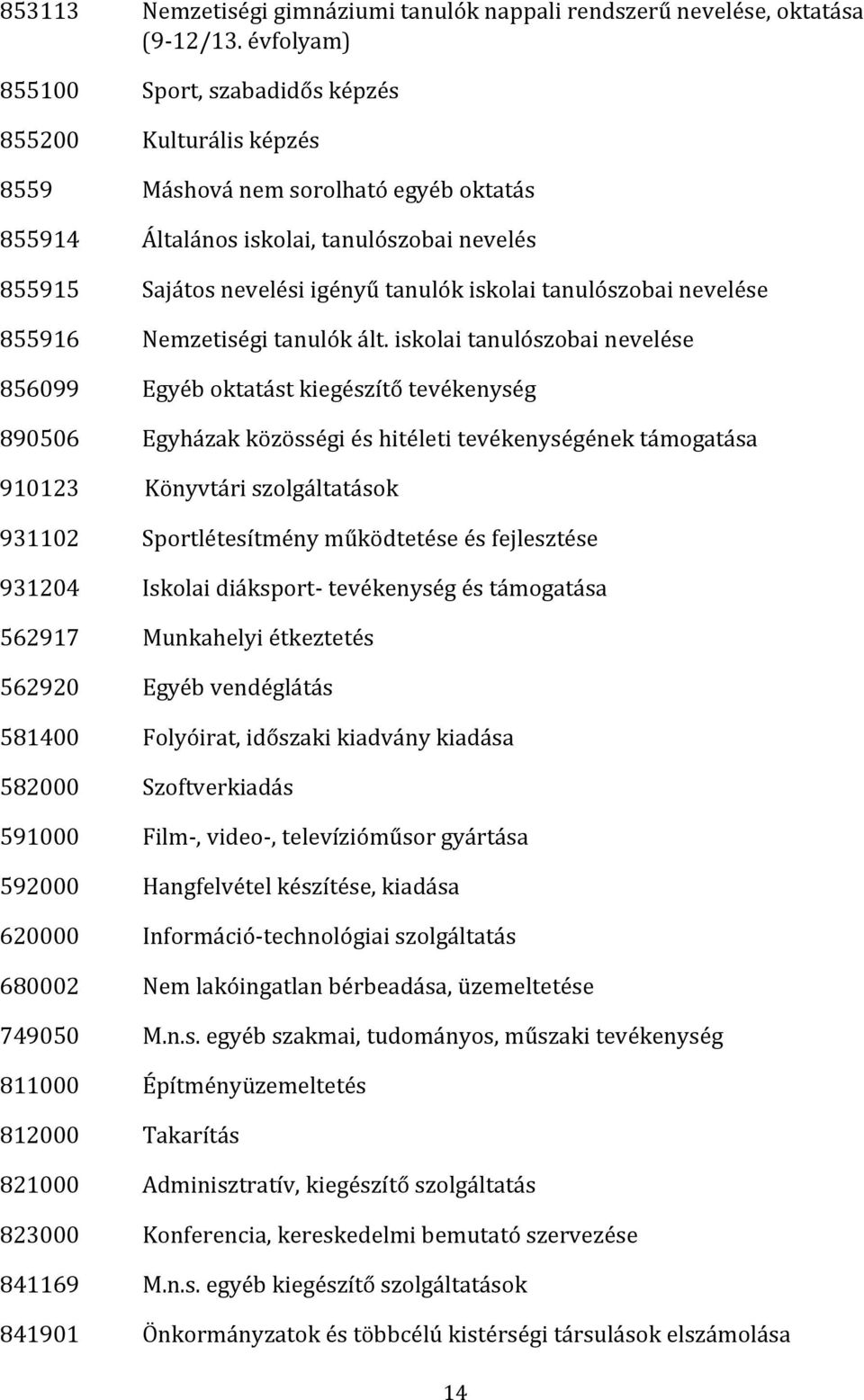 853113 Nemzetiségi gimnáziumi tanulók nappali rendszerű nevelése, oktatása (9-12/13. évfolyam)

855100 Sport, szabadidős képzés

855200 Kulturális képzés

8559 Máshová nem sorolható egyéb oktatás

855914 Általános iskolai, tanulószobai nevelés

855915 Sajátos nevelési igényű tanulók iskolai tanulószobai nevelése

855916 Nemzetiségi tanulók ált. iskolai tanulószobai nevelése

856099 Egyéb oktatást kiegészítő tevékenység

890506 Egyházak közösségi és hitéleti tevékenységének támogatása

910123 Könyvtári szolgáltatások

931102 Sportlétesítmény működtetése és fejlesztése

931204 Iskolai diáksport- tevékenység és támogatása

562917 Munkahelyi étkeztetés

562920 Egyéb vendéglátás

581400 Folyóirat, időszaki kiadvány kiadása

582000 Szoftverkiadás

591000 Film-, video-, televízióműsor gyártása

592000 Hangfelvétel készítése, kiadása

620000 Információ-technológiai szolgáltatás

680002 Nem lakóingatlan bérbeadása, üzemeltetése

749050 M.n.s. egyéb szakmai, tudományos, műszaki tevékenység

811000 Építményüzemeltetés

812000 Takarítás

821000 Adminisztratív, kiegészítő szolgáltatás

823000 Konferencia, kereskedelmi bemutató szervezése

841169 M.n.s. egyéb kiegészítő szolgáltatások

841901 Önkormányzatok és többcélú kistérségi társulások elszámolása

14